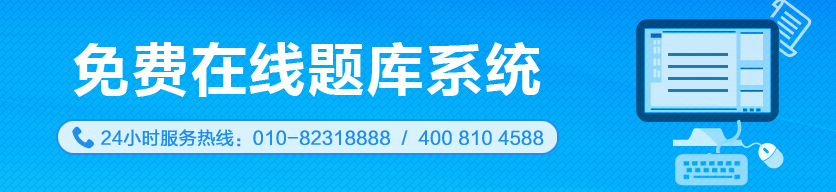 免费在线题库系统

24小时服务热线：010-82318888 / 400 810 4588